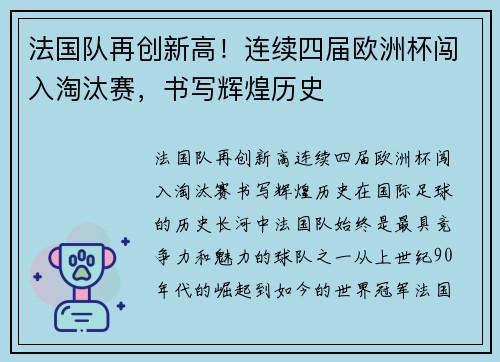 法国队再创新高！连续四届欧洲杯闯入淘汰赛，书写辉煌历史

法国队再创新高连续四届欧洲杯闯入淘汰赛书写辉煌历史在国际足球的历史长河中法国队始终是最具竞争力和魅力的球队之一从上世纪90年代的崛起到如今的世界冠军法国